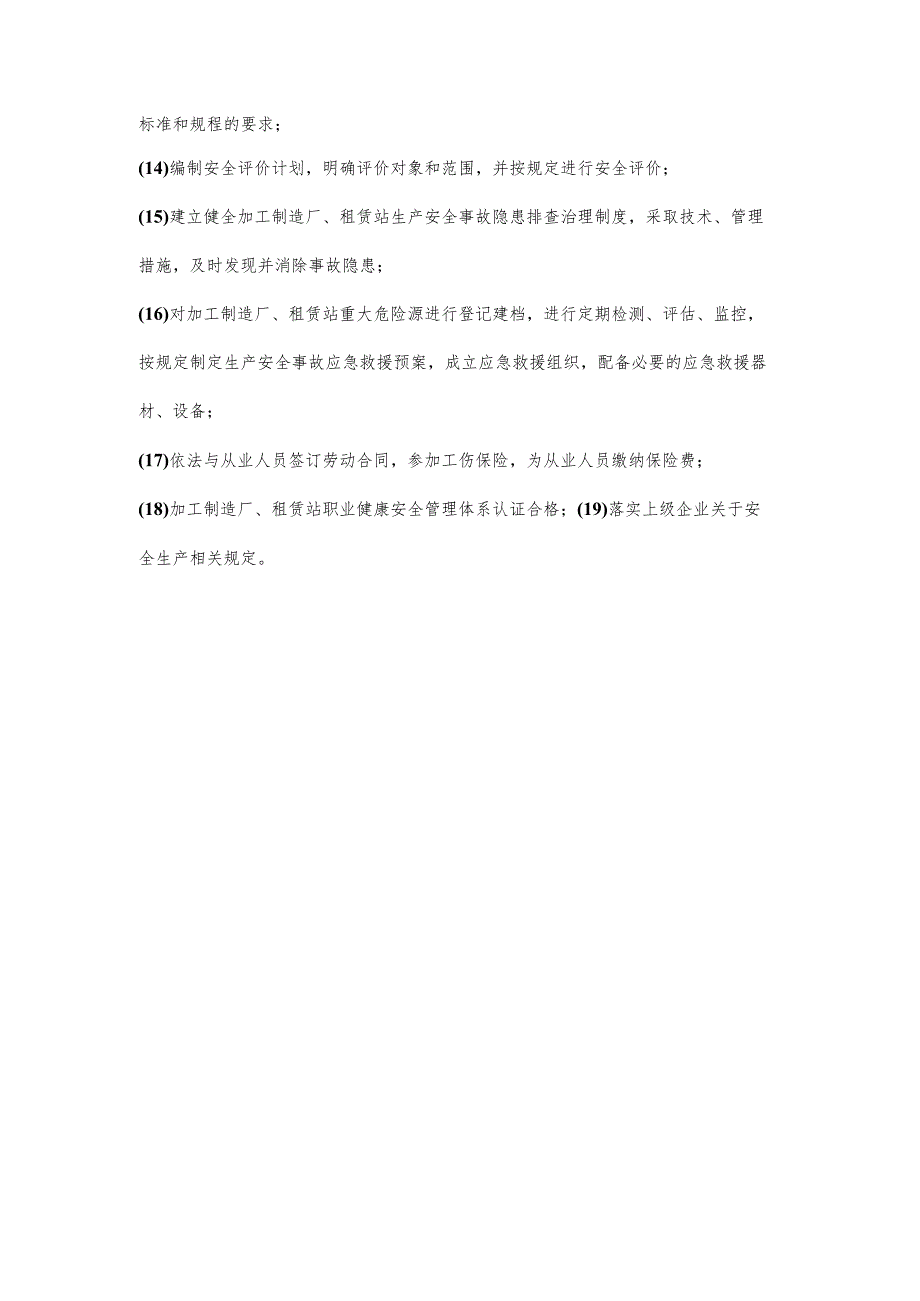 标准和规程的要求；

(14)编制安全评价计划，明确评价对象和范围，并按规定进行安全评价；

(15)建立健全加工制造厂、租赁站生产安全事故隐患排查治理制度，采取技术、管理措施，及时发现并消除事故隐患；

(16)对加工制造厂、租赁站重大危险源进行登记建档，进行定期检测、评估、监控，按规定制定生产安全事故应急救援预案，成立应急救援组织，配备必要的应急救援器材、设备；

(17)依法与从业人员签订劳动合同，参加工伤保险，为从业人员缴纳保险费；

(18)加工制造厂、租赁站职业健康安全管理体系认证合格；(19)落实上级企业关于安全生产相关规定。